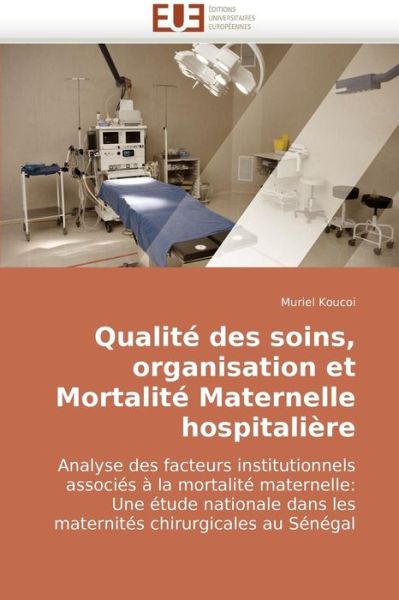 EUE ÉDITIONS UNIVERSITAIRES EUROPÉENNES

Muriel Koucoi

Qualité des soins, organisation et Mortalité Maternelle hospitalière

Analyse des facteurs institutionnels associés à la mortalité maternelle: Une étude nationale dans les maternités chirurgicales au Sénégal